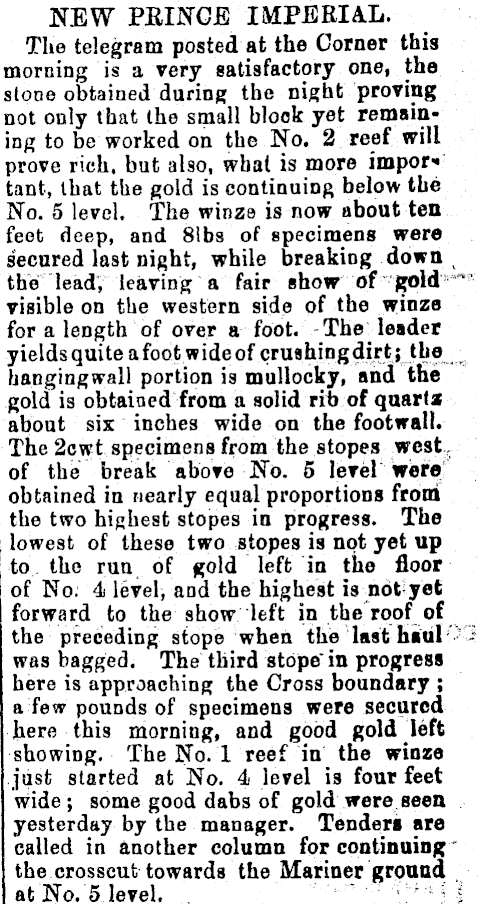 NEW PRINCE IMPERIAL.

The telegram posted at the Corner this morning is a very satisfactory one, the stone obtained during the night proving not only that the small block yet remaining to be worked on the No. 2 reef will prove rich, but also, what is more important, that the gold is continuing below the No. 5 level. The winze is now about ten feet deep, and 8lbs of specimens were secured last night, while breaking down the lead, leaving a fair show of gold visible on the western side of the winze for a length of over a foot. The leader yields quite a foot wide of crushing dirt; the hangingwall portion is mullocky, and the gold is obtained from a solid rib of quartz about six inches wide on the footwall. The 2cwt specimens from the stopes west of the break above No. 5 level were obtained in nearly equal proportions from the two highest stopes in progress. The lowest of these two stopes is not yet up to the run of gold left in the floor of No. 4 level, and the highest is not yet forward to the show left in the roof of the preceding stope when the last haul was bagged. The third stope in progress here is approaching the Cross boundary; a few pounds of specimens were secured here this morning, and good gold left showing. The No. 1 reef in the winze just started at No. 4 level is four feet wide; some good dabs of gold were seen yesterday by the manager. Tenders are called in another column for continuing the crosscut towards the Mariner ground at No. 5 level.